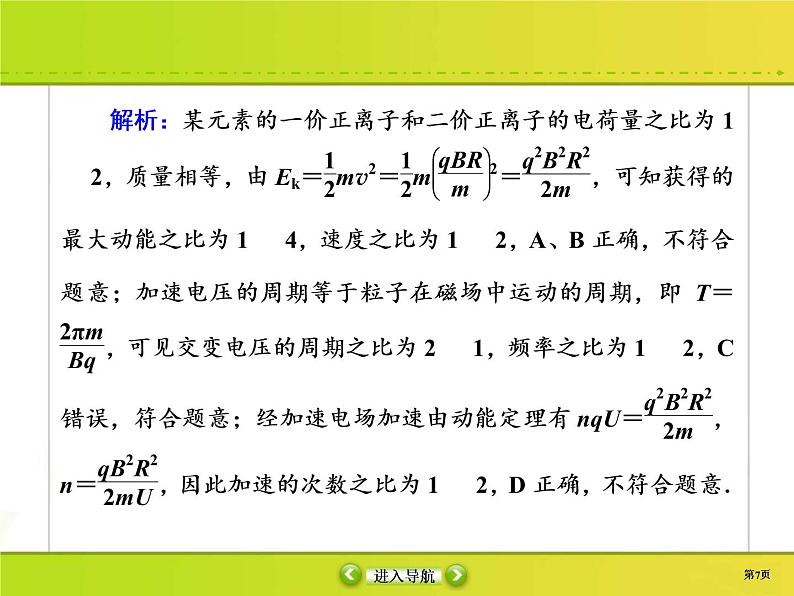 解析：某元素的一价正离子和二价正离子的电荷量之比为 1　2，质量相等，由 $E_k=\frac{1}{2}mv^2=\frac{1}{2}m\left(\frac{qBR}{m}\right)^2=\frac{q^2B^2R^2}{2m}$，可知获得的最大动能之比为 1　4，速度之比为 1　2，A、B 正确，不符合题意；加速电压的周期等于粒子在磁场中运动的周期，即 $T=\frac{2\pi m}{Bq}$，可见交变电压的周期之比为 2　1，频率之比为 1　2，C 错误，符合题意；经加速电场加速由动能定理有 $nqU=\frac{q^2B^2R^2}{2m}$，$n=\frac{qB^2R^2}{2mU}$，因此加速的次数之比为 1　2，D 正确，不符合题意.

进入导航

第7页